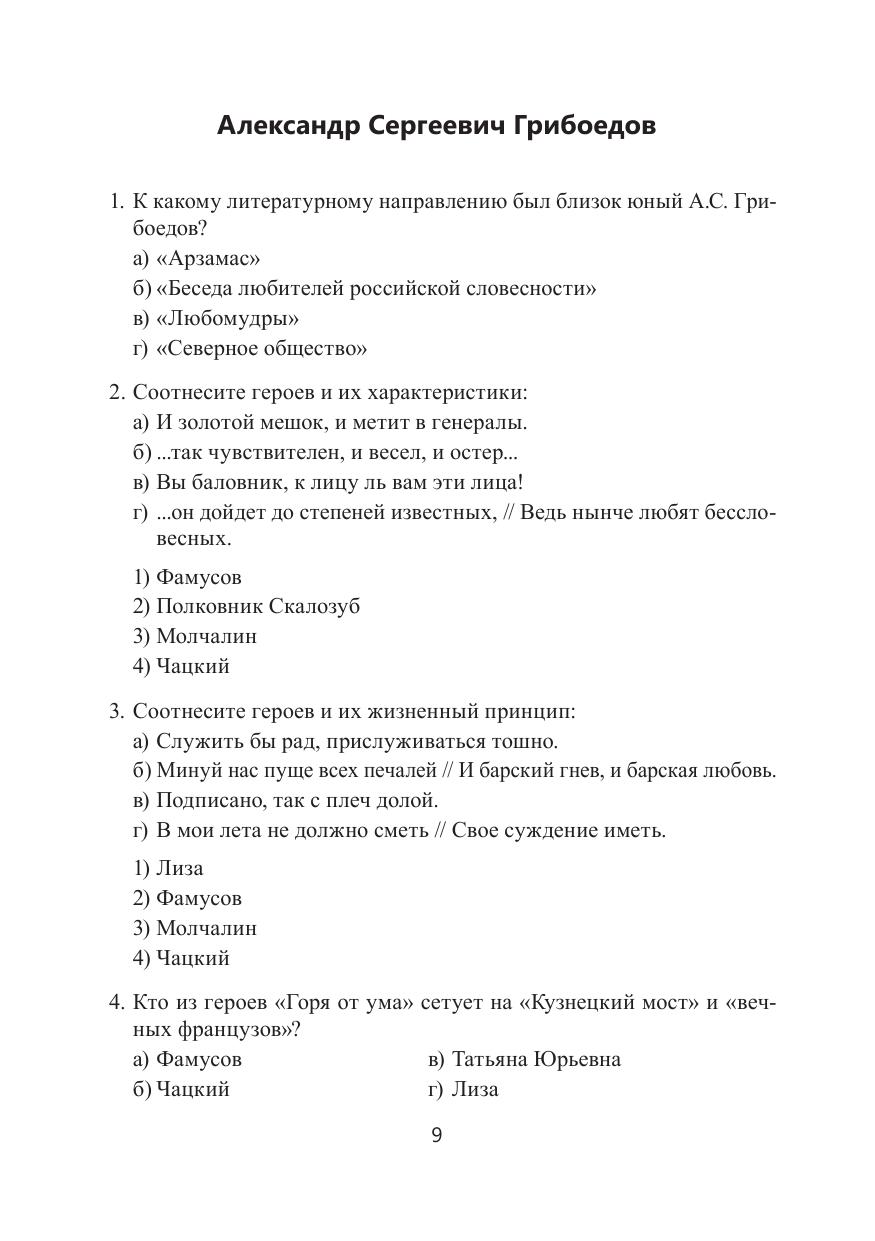 Александр Сергеевич Грибоедов

1. К какому литературному направлению был близок юный А.С. Грибоедов?
а) «Арзамас»
б) «Беседа любителей российской словесности»
в) «Любомудры»
г) «Северное общество»

2. Соотнесите героев и их характеристики:
а) И золотой мешок, и метит в генералы.
б) ...так чувствителен, и весел, и остер...
в) Вы баловник, к лицу ль вам эти лица!
г) ...он дойдет до степеней известных, // Ведь нынче любят бессловесных.

1) Фамусов
2) Полковник Скалозуб
3) Молчалин
4) Чацкий

3. Соотнесите героев и их жизненный принцип:
а) Служить бы рад, прислуживаться тошно.
б) Минуй нас пуще всех печалей // И барский гнев, и барская любовь.
в) Подписано, так с плеч долой.
г) В мои лета не должно сметь // Свое суждение иметь.

1) Лиза
2) Фамусов
3) Молчалин
4) Чацкий

4. Кто из героев «Горя от ума» сетует на «Кузнецкий мост» и «вечных французов»?
а) Фамусов
б) Чацкий
в) Татьяна Юрьевна
г) Лиза

9